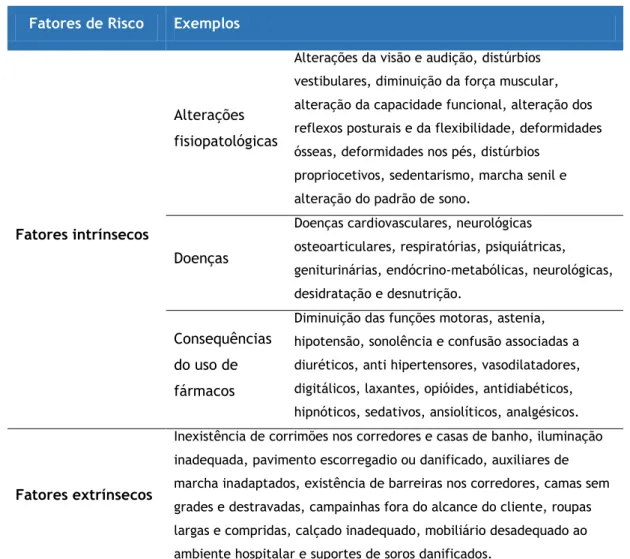 | Fatores de Risco | Exemplos | |
|---|---|---|
| Fatores intrínsecos | Alterações fisiopatológicas | Alterações da visão e audição, distúrbios vestibulares, diminuição da força muscular, alteração da capacidade funcional, alteração dos reflexos posturais e da flexibilidade, deformidades ósseas, deformidades nos pés, distúrbios propriocetivos, sedentarismo, marcha senil e alteração do padrão de sono. |
| | Doenças | Doenças cardiovasculares, neurológicas osteoarticulares, respiratórias, psiquiátricas, geniturinárias, endócrino-metabólicas, neurológicas, desidratação e desnutrição. |
| | Consequências do uso de fármacos | Diminuição das funções motoras, astenia, hipotensão, sonolência e confusão associadas a diuréticos, anti hipertensores, vasodilatadores, digitálicos, laxantes, opióides, antidiabéticos, hipnóticos, sedativos, ansiolíticos, analgésicos. |
| Fatores extrínsecos | Inexistência de corrimões nos corredores e casas de banho, iluminação inadequada, pavimento escorregadio ou danificado, auxiliares de marcha inadaptados, existência de barreiras nos corredores, camas sem grades e destravadas, campainhas fora do alcance do cliente, roupas largas e compridas, calçado inadequado, mobiliário desadequado ao ambiente hospitalar e suportes de soros danificados. | |